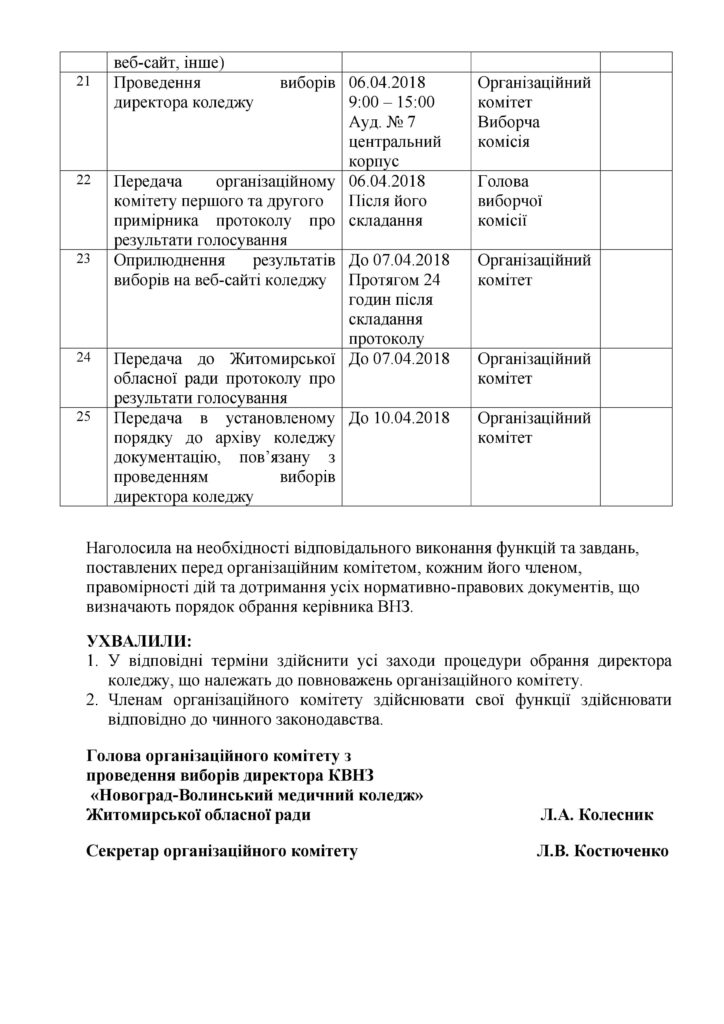 | | веб-сайт, інше) | | | |
|---|---|---|---|---|
| 21 | Проведення виборів директора коледжу | 06.04.2018 9:00 – 15:00 Ауд. № 7 центральний корпус | Організаційний комітет Виборча комісія | |
| 22 | Передача організаційному комітету першого та другого примірника протоколу про результати голосування | 06.04.2018 Після його складання | Голова виборчої комісії | |
| 23 | Оприлюднення результатів виборів на веб-сайті коледжу | До 07.04.2018 Протягом 24 годин після складання протоколу | Організаційний комітет | |
| 24 | Передача до Житомирської обласної ради протоколу про результати голосування | До 07.04.2018 | Організаційний комітет | |
| 25 | Передача в установленому порядку до архіву коледжу документацію, пов'язану з проведенням виборів директора коледжу | До 10.04.2018 | Організаційний комітет | |

Наголосила на необхідності відповідального виконання функцій та завдань, поставлених перед організаційним комітетом, кожним його членом, правомірності дій та дотримання усіх нормативно-правових документів, що визначають порядок обрання керівника ВНЗ.

УХВАЛИЛИ:
1. У відповідні терміни здійснити усі заходи процедури обрання директора коледжу, що належать до повноважень організаційного комітету.
2. Членам організаційного комітету здійснювати свої функції здійснювати відповідно до чинного законодавства.

Голова організаційного комітету з проведення виборів директора КВНЗ «Новоград-Волинський медичний коледж» Житомирської обласної ради Л.А. Колесник

Секретар організаційного комітету Л.В. Костюченко